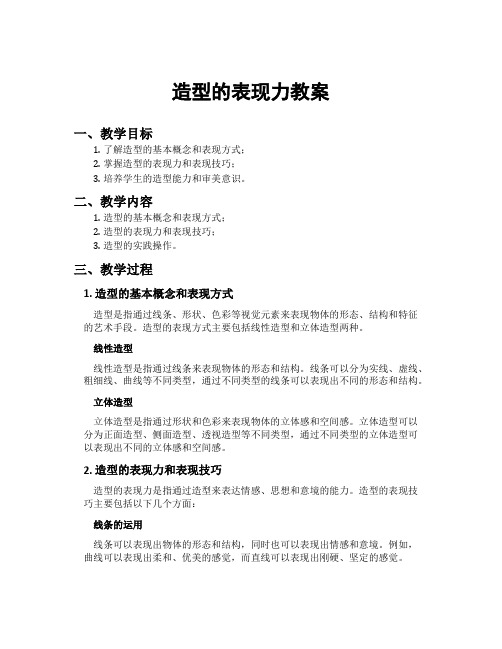 造型的表现力教案

一、教学目标

1. 了解造型的基本概念和表现方式；
2. 掌握造型的表现力和表现技巧；
3. 培养学生的造型能力和审美意识。

二、教学内容

1. 造型的基本概念和表现方式；
2. 造型的表现力和表现技巧；
3. 造型的实践操作。

三、教学过程

1. 造型的基本概念和表现方式

造型是指通过线条、形状、色彩等视觉元素来表现物体的形态、结构和特征的艺术手段。造型的表现方式主要包括线性造型和立体造型两种。

线性造型

线性造型是指通过线条来表现物体的形态和结构。线条可以分为实线、虚线、粗细线、曲线等不同类型，通过不同类型的线条可以表现出不同的形态和结构。

立体造型

立体造型是指通过形状和色彩来表现物体的立体感和空间感。立体造型可以分为正面造型、侧面造型、透视造型等不同类型，通过不同类型的立体造型可以表现出不同的立体感和空间感。

2. 造型的表现力和表现技巧

造型的表现力是指通过造型来表达情感、思想和意境的能力。造型的表现技巧主要包括以下几个方面：

线条的运用

线条可以表现出物体的形态和结构，同时也可以表现出情感和意境。例如，曲线可以表现出柔和、优美的感觉，而直线可以表现出刚硬、坚定的感觉。